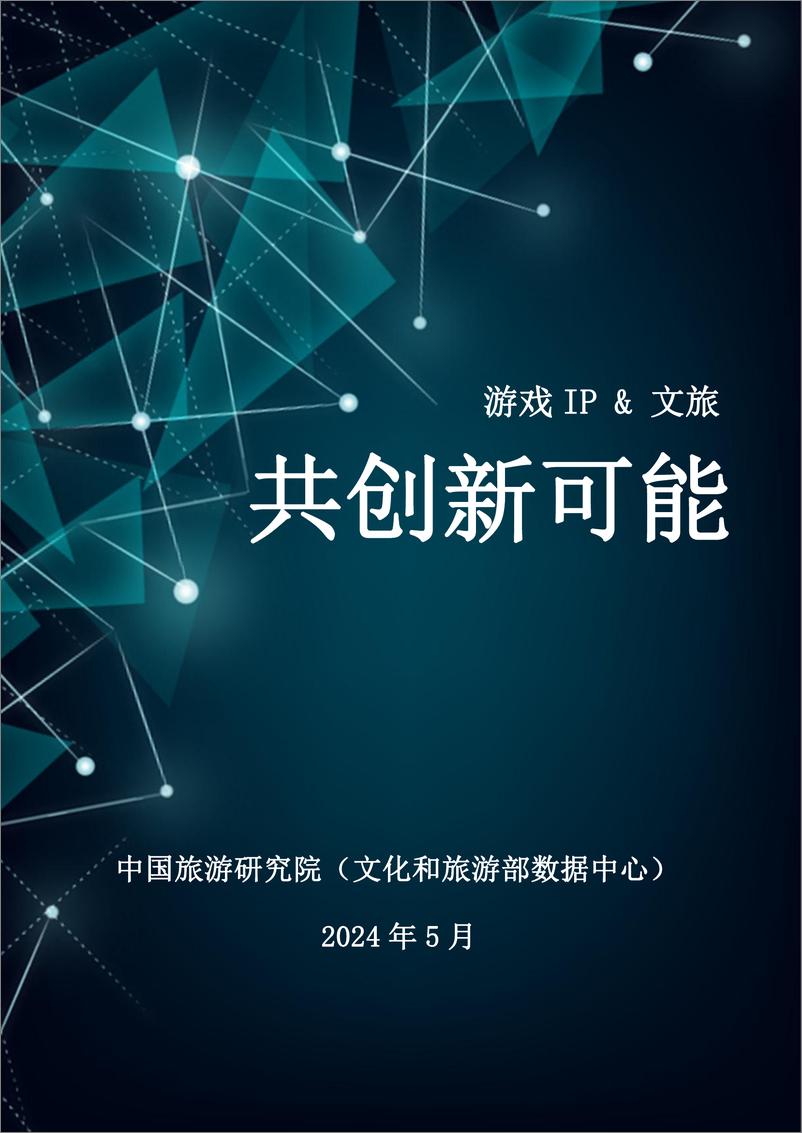 游戏 IP & 文旅

共创新可能

中国旅游研究院（文化和旅游部数据中心）

2024 年 5 月